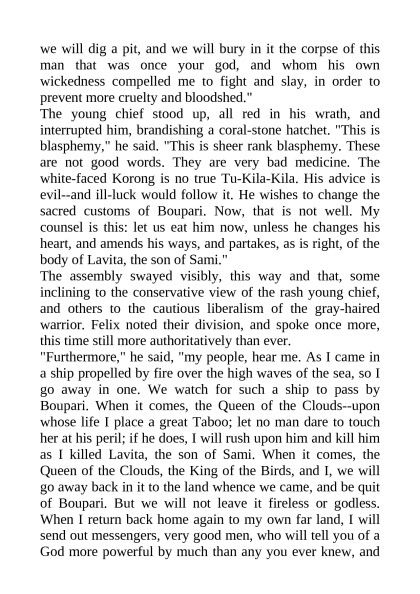 we will dig a pit, and we will bury in it the corpse of this man that was once your god, and whom his own wickedness compelled me to fight and slay, in order to prevent more cruelty and bloodshed."
The young chief stood up, all red in his wrath, and interrupted him, brandishing a coral-stone hatchet. "This is blasphemy," he said. "This is sheer rank blasphemy. These are not good words. They are very bad medicine. The white-faced Korong is no true Tu-Kila-Kila. His advice is evil--and ill-luck would follow it. He wishes to change the sacred customs of Boupari. Now, that is not well. My counsel is this: let us eat him now, unless he changes his heart, and amends his ways, and partakes, as is right, of the body of Lavita, the son of Sami."
The assembly swayed visibly, this way and that, some inclining to the conservative view of the rash young chief, and others to the cautious liberalism of the gray-haired warrior. Felix noted their division, and spoke once more, this time still more authoritatively than ever.
"Furthermore," he said, "my people, hear me. As I came in a ship propelled by fire over the high waves of the sea, so I go away in one. We watch for such a ship to pass by Boupari. When it comes, the Queen of the Clouds--upon whose life I place a great Taboo; let no man dare to touch her at his peril; if he does, I will rush upon him and kill him as I killed Lavita, the son of Sami. When it comes, the Queen of the Clouds, the King of the Birds, and I, we will go away back in it to the land whence we came, and be quit of Boupari. But we will not leave it fireless or godless. When I return back home again to my own far land, I will send out messengers, very good men, who will tell you of a God more powerful by much than any you ever knew, and